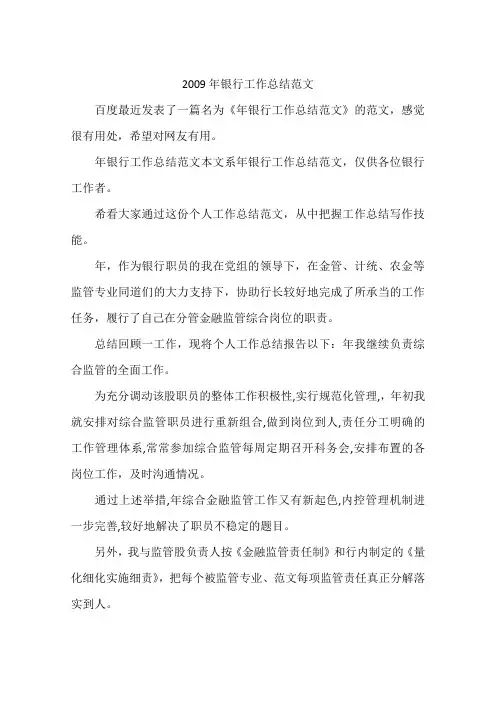 2009 年银行工作总结范文

百度最近发表了一篇名为《年银行工作总结范文》的范文，感觉很有用处，希望对网友有用。

年银行工作总结范文本文系年银行工作总结范文，仅供各位银行工作者。

希看大家通过这份个人工作总结范文，从中把握工作总结写作技能。

年，作为银行职员的我在党组的领导下，在金管、计统、农金等监管专业同道们的大力支持下，协助行长较好地完成了所承当的工作任务，履行了自己在分管金融监管综合岗位的职责。

总结回顾一工作，现将个人工作总结报告以下：年我继续负责综合监管的全面工作。

为充分调动该股职员的整体工作积极性,实行规范化管理,，年初我就安排对综合监管职员进行重新组合,做到岗位到人,责任分工明确的工作管理体系,常常参加综合监管每周定期召开科务会,安排布置的各岗位工作，及时沟通情况。

通过上述举措,年综合金融监管工作又有新起色,内控管理机制进一步完善,较好地解决了职员不稳定的题目。

另外，我与监管股负责人按《金融监管责任制》和行内制定的《量化细化实施细责》，把每个被监管专业、范文每项监管责任真正分解落实到人。